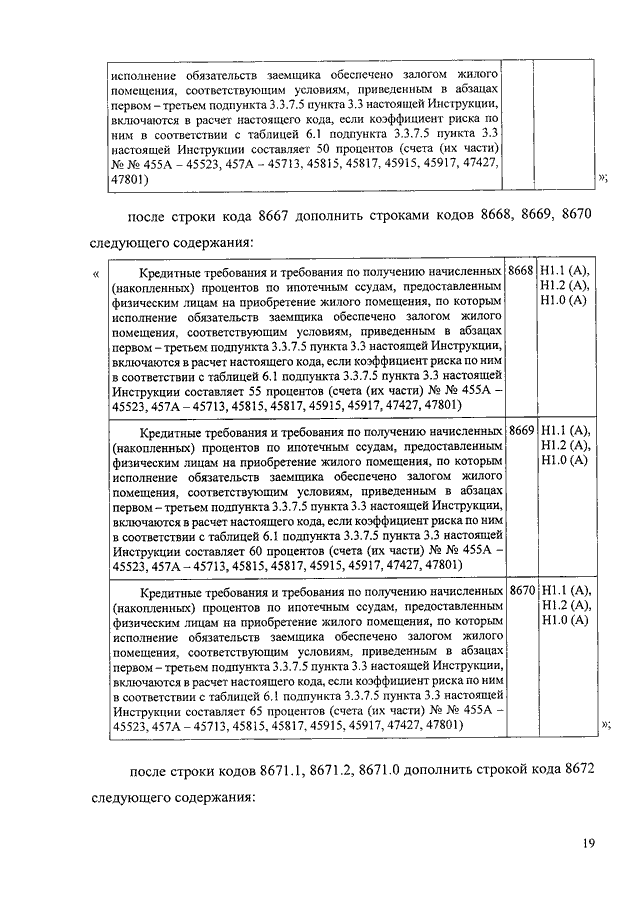 | исполнение обязательств заемщика обеспечено залогом жилого помещения, соответствующим условиям, приведенным в абзацах первом – третьем подпункта 3.3.7.5 пункта 3.3 настоящей Инструкции, включаются в расчет настоящего кода, если коэффициент риска по ним в соответствии с таблицей 6.1 подпункта 3.3.7.5 пункта 3.3 настоящей Инструкции составляет 50 процентов (счета (их части) № № 455А – 45523, 457А – 45713, 45815, 45817, 45915, 45917, 47427, 47801) | | |

»;

после строки кода 8667 дополнить строками кодов 8668, 8669, 8670 следующего содержания:

«

| Кредитные требования и требования по получению начисленных (накопленных) процентов по ипотечным ссудам, предоставленным физическим лицам на приобретение жилого помещения, по которым исполнение обязательств заемщика обеспечено залогом жилого помещения, соответствующим условиям, приведенным в абзацах первом – третьем подпункта 3.3.7.5 пункта 3.3 настоящей Инструкции, включаются в расчет настоящего кода, если коэффициент риска по ним в соответствии с таблицей 6.1 подпункта 3.3.7.5 пункта 3.3 настоящей Инструкции составляет 55 процентов (счета (их части) № № 455А – 45523, 457А – 45713, 45815, 45817, 45915, 45917, 47427, 47801) | 8668 | Н1.1 (А), Н1.2 (А), Н1.0 (А) |
|---|---|---|
| Кредитные требования и требования по получению начисленных (накопленных) процентов по ипотечным ссудам, предоставленным физическим лицам на приобретение жилого помещения, по которым исполнение обязательств заемщика обеспечено залогом жилого помещения, соответствующим условиям, приведенным в абзацах первом – третьем подпункта 3.3.7.5 пункта 3.3 настоящей Инструкции, включаются в расчет настоящего кода, если коэффициент риска по ним в соответствии с таблицей 6.1 подпункта 3.3.7.5 пункта 3.3 настоящей Инструкции составляет 60 процентов (счета (их части) № № 455А – 45523, 457А – 45713, 45815, 45817, 45915, 45917, 47427, 47801) | 8669 | Н1.1 (А), Н1.2 (А), Н1.0 (А) |
| Кредитные требования и требования по получению начисленных (накопленных) процентов по ипотечным ссудам, предоставленным физическим лицам на приобретение жилого помещения, по которым исполнение обязательств заемщика обеспечено залогом жилого помещения, соответствующим условиям, приведенным в абзацах первом – третьем подпункта 3.3.7.5 пункта 3.3 настоящей Инструкции, включаются в расчет настоящего кода, если коэффициент риска по ним в соответствии с таблицей 6.1 подпункта 3.3.7.5 пункта 3.3 настоящей Инструкции составляет 65 процентов (счета (их части) № № 455А – 45523, 457А – 45713, 45815, 45817, 45915, 45917, 47427, 47801) | 8670 | Н1.1 (А), Н1.2 (А), Н1.0 (А) |

»;

после строки кодов 8671.1, 8671.2, 8671.0 дополнить строкой кода 8672 следующего содержания:

19